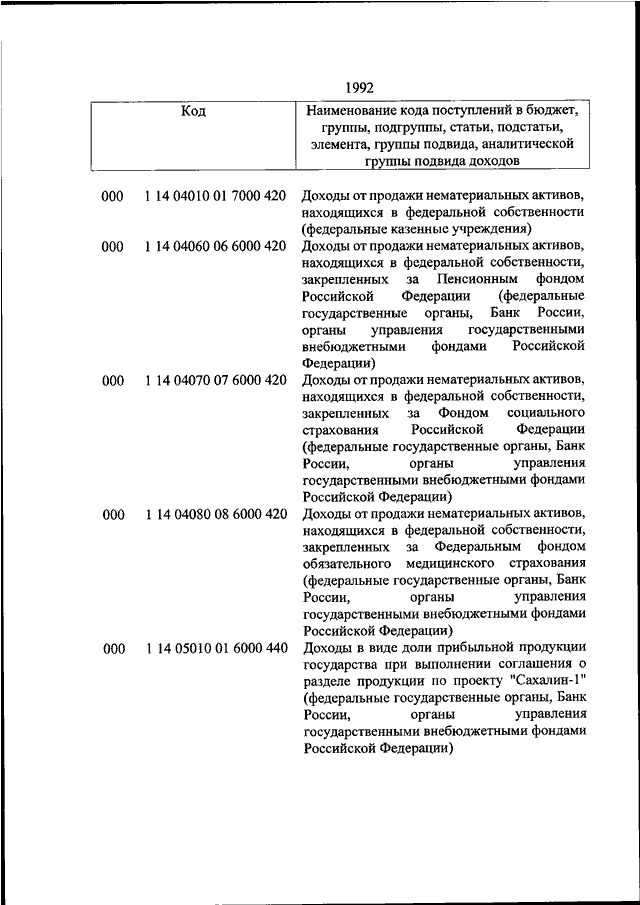 1992

| Код | | Наименование кода поступлений в бюджет, группы, подгруппы, статьи, подстатьи, элемента, группы подвида, аналитической группы подвида доходов |
|---|---|---|
| 000 | 1 14 04010 01 7000 420 | Доходы от продажи нематериальных активов, находящихся в федеральной собственности (федеральные казенные учреждения) |
| 000 | 1 14 04060 06 6000 420 | Доходы от продажи нематериальных активов, находящихся в федеральной собственности, закрепленных за Пенсионным фондом Российской Федерации (федеральные государственные органы, Банк России, органы управления государственными внебюджетными фондами Российской Федерации) |
| 000 | 1 14 04070 07 6000 420 | Доходы от продажи нематериальных активов, находящихся в федеральной собственности, закрепленных за Фондом социального страхования Российской Федерации (федеральные государственные органы, Банк России, органы управления государственными внебюджетными фондами Российской Федерации) |
| 000 | 1 14 04080 08 6000 420 | Доходы от продажи нематериальных активов, находящихся в федеральной собственности, закрепленных за Федеральным фондом обязательного медицинского страхования (федеральные государственные органы, Банк России, органы управления государственными внебюджетными фондами Российской Федерации) |
| 000 | 1 14 05010 01 6000 440 | Доходы в виде доли прибыльной продукции государства при выполнении соглашения о разделе продукции по проекту "Сахалин-1" (федеральные государственные органы, Банк России, органы управления государственными внебюджетными фондами Российской Федерации) |